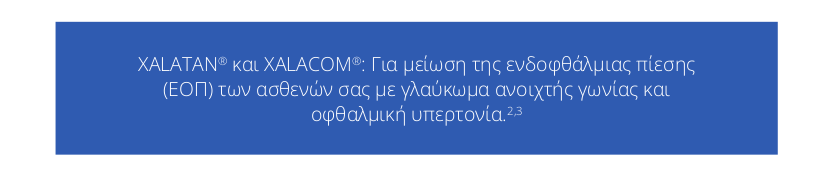 XALATAN® και XALACOM®: Για μείωση της ενδοφθάλμιας πίεσης (ΕΟΠ) των ασθενών σας με γλαύκωμα ανοιχτής γωνίας και οφθαλμική υπερτονία.$^{2,3}$